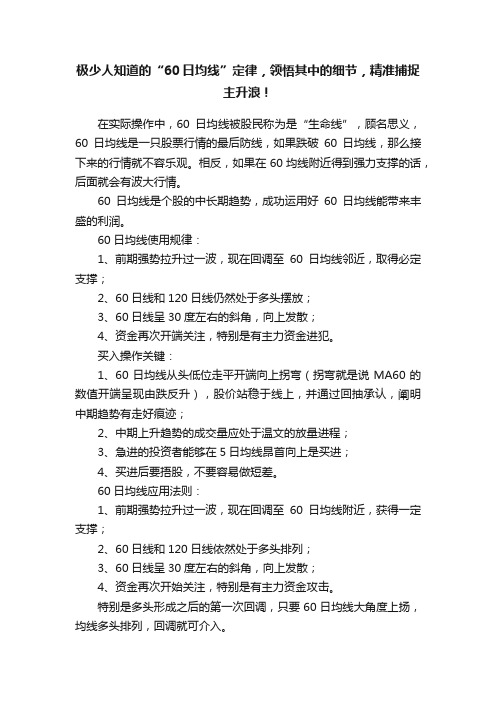 极少人知道的“60日均线”定律，领悟其中的细节，精准捕捉主升浪！

在实际操作中，60 日均线被股民称为是“生命线”，顾名思义，60 日均线是一只股票行情的最后防线，如果跌破 60 日均线，那么接下来的行情就不容乐观。相反，如果在 60 均线附近得到强力支撑的话，后面就会有波大行情。

60 日均线是个股的中长期趋势，成功运用好 60 日均线能带来丰盛的利润。

60 日均线使用规律：

1、前期强势拉升过一波，现在回调至 60 日均线邻近，取得必定支撑；

2、60 日线和 120 日线仍然处于多头摆放；

3、60 日线呈 30 度左右的斜角，向上发散；

4、资金再次开端关注，特别是有主力资金进犯。

买入操作关键：

1、60 日均线从头低位走平开端向上拐弯（拐弯就是说 MA60 的数值开端呈现由跌反升），股价站稳于线上，并通过回抽承认，阐明中期趋势有走好痕迹；

2、中期上升趋势的成交量应处于温文的放量进程；

3、急进的投资者能够在 5 日均线昂首向上是买进；

4、买进后要捂股，不要容易做短差。

60 日均线应用法则：

1、前期强势拉升过一波，现在回调至 60 日均线附近，获得一定支撑；

2、60 日线和 120 日线依然处于多头排列；

3、60 日线呈 30 度左右的斜角，向上发散；

4、资金再次开始关注，特别是有主力资金攻击。

特别是多头形成之后的第一次回调，只要 60 日均线大角度上扬，均线多头排列，回调就可介入。